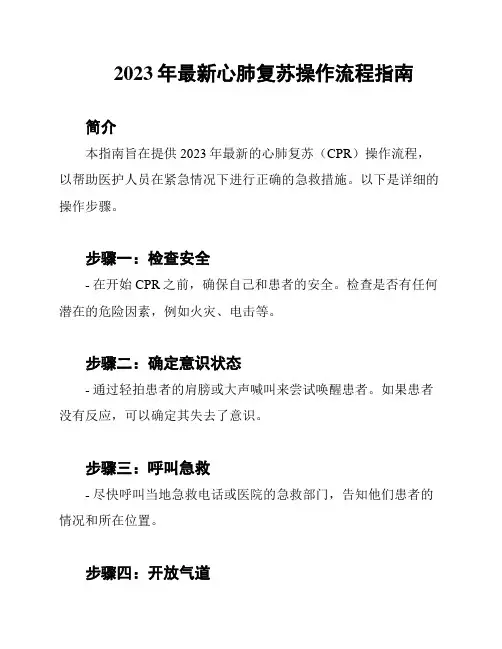 2023 年最新心肺复苏操作流程指南

简介

本指南旨在提供 2023 年最新的心肺复苏（CPR）操作流程，以帮助医护人员在紧急情况下进行正确的急救措施。以下是详细的操作步骤。

步骤一：检查安全

- 在开始 CPR 之前，确保自己和患者的安全。检查是否有任何潜在的危险因素，例如火灾、电击等。

步骤二：确定意识状态

- 通过轻拍患者的肩膀或大声喊叫来尝试唤醒患者。如果患者没有反应，可以确定其失去了意识。

步骤三：呼叫急救

- 尽快呼叫当地急救电话或医院的急救部门，告知他们患者的情况和所在位置。

步骤四：开放气道